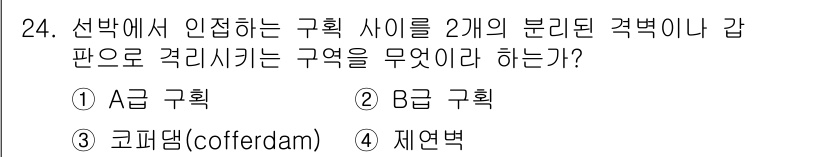 24. 선박에서 인접하는 구획 사이를 2개의 분리된 격벽이나 갑판으로 격리시키는 구역을 무엇이라 하는가?

① A급 구획 ② B급 구획

③ 코퍼댐(cofferdam) ④ 제연벽